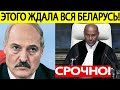 ЭТОГО ЖДАЛА ВСЯ БЕЛАРУСЬ!

СРОЧНО!